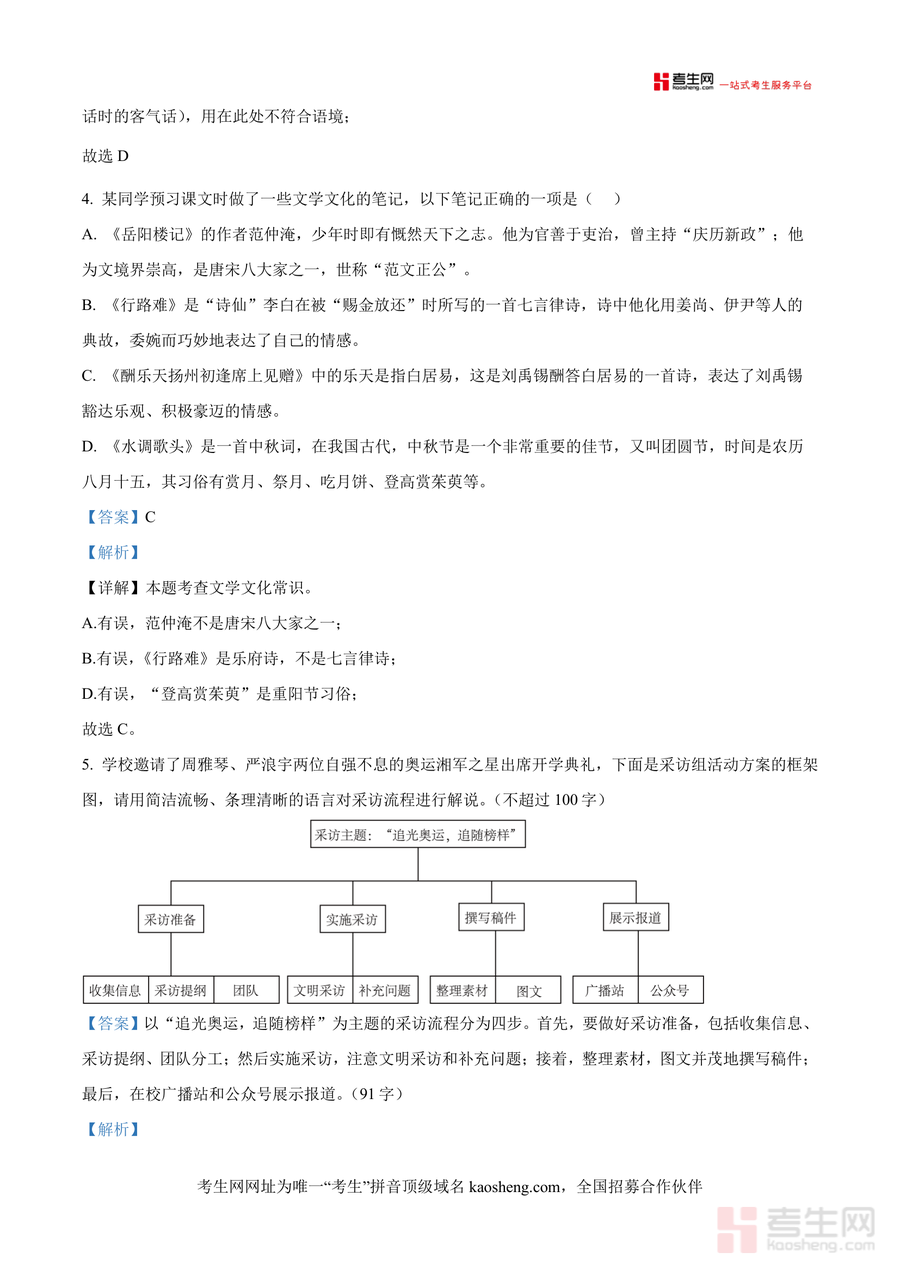 考生网 kaosheng.com 一站式考生服务平台

话时的客气话），用在此处不符合语境；

故选 D

4. 某同学预习课文时做了一些文学文化的笔记，以下笔记正确的一项是（　）

A. 《岳阳楼记》的作者范仲淹，少年时即有慨然天下之志。他为官善于吏治，曾主持“庆历新政”；他为文境界崇高，是唐宋八大家之一，世称“范文正公”。

B. 《行路难》是“诗仙”李白在被“赐金放还”时所写的一首七言律诗，诗中他化用姜尚、伊尹等人的典故，委婉而巧妙地表达了自己的情感。

C. 《酬乐天扬州初逢席上见赠》中的乐天是指白居易，这是刘禹锡酬答白居易的一首诗，表达了刘禹锡豁达乐观、积极豪迈的情感。

D. 《水调歌头》是一首中秋词，在我国古代，中秋节是一个非常重要的佳节，又叫团圆节，时间是农历八月十五，其习俗有赏月、祭月、吃月饼、登高赏茱萸等。

【答案】C

【解析】

【详解】本题考查文学文化常识。

A.有误，范仲淹不是唐宋八大家之一；

B.有误，《行路难》是乐府诗，不是七言律诗；

D.有误，“登高赏茱萸”是重阳节习俗；

故选 C。

5. 学校邀请了周雅琴、严浪宇两位自强不息的奥运湘军之星出席开学典礼，下面是采访组活动方案的框架图，请用简洁流畅、条理清晰的语言对采访流程进行解说。（不超过 100 字）

采访主题：“追光奥运，追随榜样”

采访准备　实施采访　撰写稿件　展示报道

收集信息　采访提纲　团队　文明采访　补充问题　整理素材　图文　广播站　公众号

【答案】以“追光奥运，追随榜样”为主题的采访流程分为四步。首先，要做好采访准备，包括收集信息、采访提纲、团队分工；然后实施采访，注意文明采访和补充问题；接着，整理素材，图文并茂地撰写稿件；最后，在校广播站和公众号展示报道。（91 字）

【解析】

考生网网址为唯一“考生”拼音顶级域名 kaosheng.com，全国招募合作伙伴

考生网 kaosheng.com